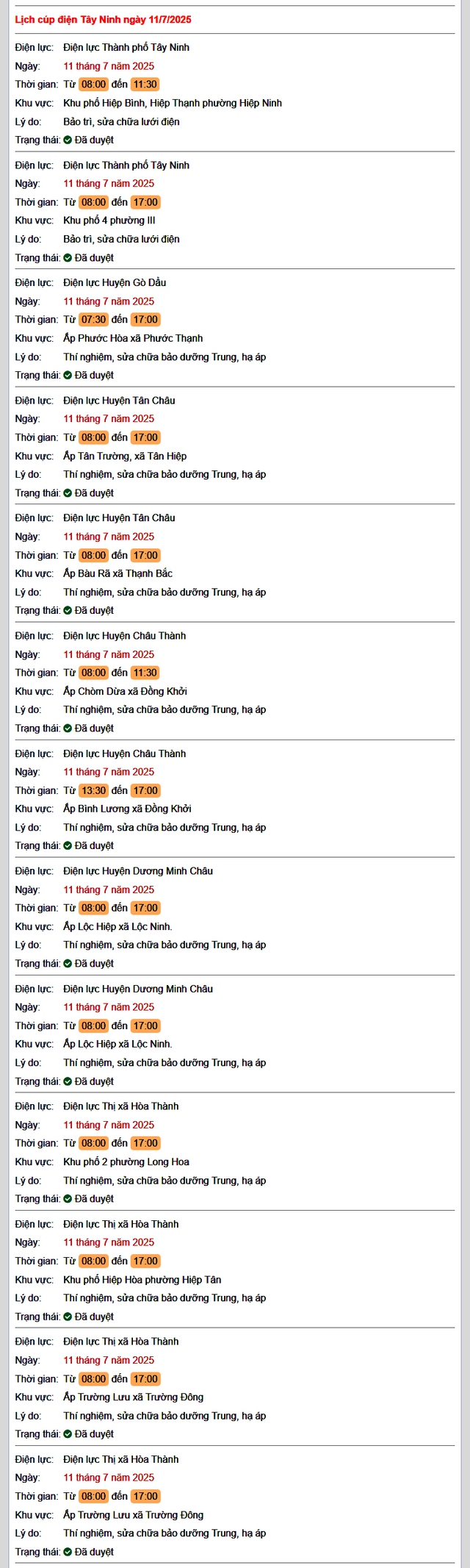 Lịch cúp điện Tây Ninh ngày 11/7/2025

Điện lực: Điện lực Thành phố Tây Ninh
Ngày: 11 tháng 7 năm 2025
Thời gian: Từ 08:00 đến 11:30
Khu vực: Khu phố Hiệp Bình, Hiệp Thạnh phường Hiệp Ninh
Lý do: Bảo trì, sửa chữa lưới điện
Trạng thái: Đã duyệt

Điện lực: Điện lực Thành phố Tây Ninh
Ngày: 11 tháng 7 năm 2025
Thời gian: Từ 08:00 đến 17:00
Khu vực: Khu phố 4 phường III
Lý do: Bảo trì, sửa chữa lưới điện
Trạng thái: Đã duyệt

Điện lực: Điện lực Huyện Gò Dầu
Ngày: 11 tháng 7 năm 2025
Thời gian: Từ 07:30 đến 17:00
Khu vực: Ấp Phước Hòa xã Phước Thạnh
Lý do: Thí nghiệm, sửa chữa bảo dưỡng Trung, hạ áp
Trạng thái: Đã duyệt

Điện lực: Điện lực Huyện Tân Châu
Ngày: 11 tháng 7 năm 2025
Thời gian: Từ 08:00 đến 17:00
Khu vực: Ấp Tân Trường, xã Tân Hiệp
Lý do: Thí nghiệm, sửa chữa bảo dưỡng Trung, hạ áp
Trạng thái: Đã duyệt

Điện lực: Điện lực Huyện Tân Châu
Ngày: 11 tháng 7 năm 2025
Thời gian: Từ 08:00 đến 17:00
Khu vực: Ấp Bàu Rã xã Thạnh Bắc
Lý do: Thí nghiệm, sửa chữa bảo dưỡng Trung, hạ áp
Trạng thái: Đã duyệt

Điện lực: Điện lực Huyện Châu Thành
Ngày: 11 tháng 7 năm 2025
Thời gian: Từ 08:00 đến 11:30
Khu vực: Ấp Chòm Dừa xã Đồng Khởi
Lý do: Thí nghiệm, sửa chữa bảo dưỡng Trung, hạ áp
Trạng thái: Đã duyệt

Điện lực: Điện lực Huyện Châu Thành
Ngày: 11 tháng 7 năm 2025
Thời gian: Từ 13:30 đến 17:00
Khu vực: Ấp Bình Lương xã Đồng Khởi
Lý do: Thí nghiệm, sửa chữa bảo dưỡng Trung, hạ áp
Trạng thái: Đã duyệt

Điện lực: Điện lực Huyện Dương Minh Châu
Ngày: 11 tháng 7 năm 2025
Thời gian: Từ 08:00 đến 17:00
Khu vực: Ấp Lộc Hiệp xã Lộc Ninh.
Lý do: Thí nghiệm, sửa chữa bảo dưỡng Trung, hạ áp
Trạng thái: Đã duyệt

Điện lực: Điện lực Huyện Dương Minh Châu
Ngày: 11 tháng 7 năm 2025
Thời gian: Từ 08:00 đến 17:00
Khu vực: Ấp Lộc Hiệp xã Lộc Ninh.
Lý do: Thí nghiệm, sửa chữa bảo dưỡng Trung, hạ áp
Trạng thái: Đã duyệt

Điện lực: Điện lực Thị xã Hòa Thành
Ngày: 11 tháng 7 năm 2025
Thời gian: Từ 08:00 đến 17:00
Khu vực: Khu phố 2 phường Long Hoa
Lý do: Thí nghiệm, sửa chữa bảo dưỡng Trung, hạ áp
Trạng thái: Đã duyệt

Điện lực: Điện lực Thị xã Hòa Thành
Ngày: 11 tháng 7 năm 2025
Thời gian: Từ 08:00 đến 17:00
Khu vực: Khu phố Hiệp Hòa phường Hiệp Tân
Lý do: Thí nghiệm, sửa chữa bảo dưỡng Trung, hạ áp
Trạng thái: Đã duyệt

Điện lực: Điện lực Thị xã Hòa Thành
Ngày: 11 tháng 7 năm 2025
Thời gian: Từ 08:00 đến 17:00
Khu vực: Ấp Trường Lưu xã Trường Đông
Lý do: Thí nghiệm, sửa chữa bảo dưỡng Trung, hạ áp
Trạng thái: Đã duyệt

Điện lực: Điện lực Thị xã Hòa Thành
Ngày: 11 tháng 7 năm 2025
Thời gian: Từ 08:00 đến 17:00
Khu vực: Ấp Trường Lưu xã Trường Đông
Lý do: Thí nghiệm, sửa chữa bảo dưỡng Trung, hạ áp
Trạng thái: Đã duyệt